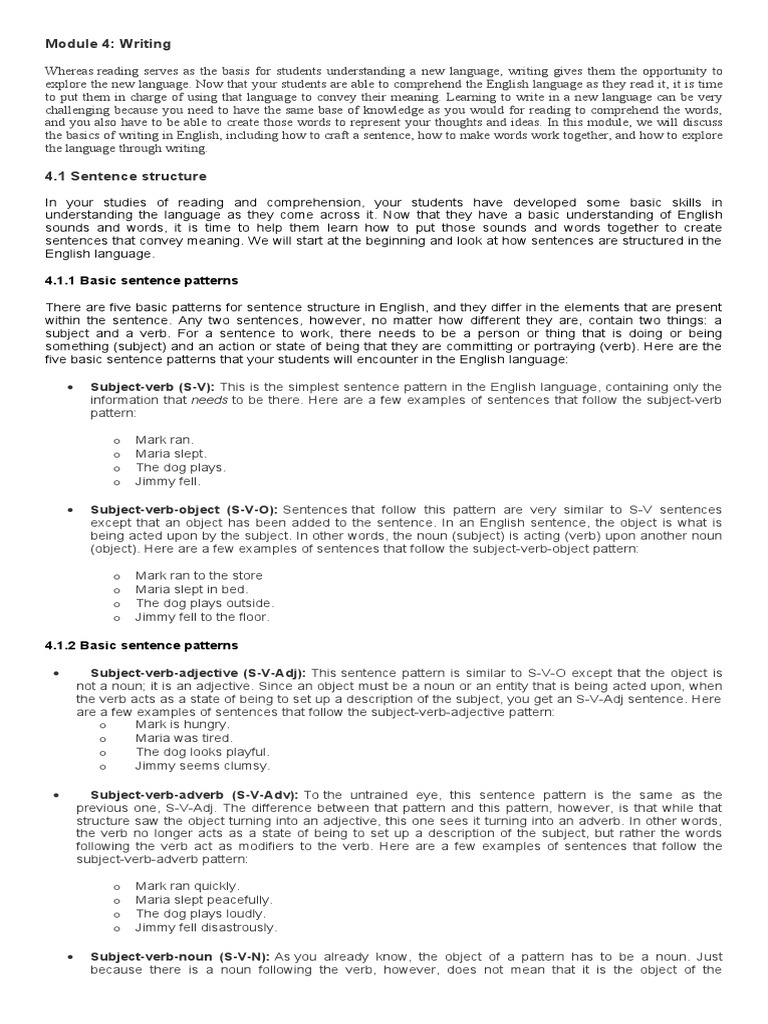 Module 4: Writing

Whereas reading serves as the basis for students understanding a new language, writing gives them the opportunity to explore the new language. Now that your students are able to comprehend the English language as they read it, it is time to put them in charge of using that language to convey their meaning. Learning to write in a new language can be very challenging because you need to have the same base of knowledge as you would for reading to comprehend the words, and you also have to be able to create those words to represent your thoughts and ideas. In this module, we will discuss the basics of writing in English, including how to craft a sentence, how to make words work together, and how to explore the language through writing.

4.1 Sentence structure

In your studies of reading and comprehension, your students have developed some basic skills in understanding the language as they come across it. Now that they have a basic understanding of English sounds and words, it is time to help them learn how to put those sounds and words together to create sentences that convey meaning. We will start at the beginning and look at how sentences are structured in the English language.

4.1.1 Basic sentence patterns

There are five basic patterns for sentence structure in English, and they differ in the elements that are present within the sentence. Any two sentences, however, no matter how different they are, contain two things: a subject and a verb. For a sentence to work, there needs to be a person or thing that is doing or being something (subject) and an action or state of being that they are committing or portraying (verb). Here are the five basic sentence patterns that your students will encounter in the English language:

• Subject-verb (S-V): This is the simplest sentence pattern in the English language, containing only the information that needs to be there. Here are a few examples of sentences that follow the subject-verb pattern:

o Mark ran.
o Maria slept.
o The dog plays.
o Jimmy fell.

• Subject-verb-object (S-V-O): Sentences that follow this pattern are very similar to S-V sentences except that an object has been added to the sentence. In an English sentence, the object is what is being acted upon by the subject. In other words, the noun (subject) is acting (verb) upon another noun (object). Here are a few examples of sentences that follow the subject-verb-object pattern:

o Mark ran to the store
o Maria slept in bed.
o The dog plays outside.
o Jimmy fell to the floor.

4.1.2 Basic sentence patterns

• Subject-verb-adjective (S-V-Adj): This sentence pattern is similar to S-V-O except that the object is not a noun; it is an adjective. Since an object must be a noun or an entity that is being acted upon, when the verb acts as a state of being to set up a description of the subject, you get an S-V-Adj sentence. Here are a few examples of sentences that follow the subject-verb-adjective pattern:
o Mark is hungry.
o Maria was tired.
o The dog looks playful.
o Jimmy seems clumsy.

• Subject-verb-adverb (S-V-Adv): To the untrained eye, this sentence pattern is the same as the previous one, S-V-Adj. The difference between that pattern and this pattern, however, is that while that structure saw the object turning into an adjective, this one sees it turning into an adverb. In other words, the verb no longer acts as a state of being to set up a description of the subject, but rather the words following the verb act as modifiers to the verb. Here are a few examples of sentences that follow the subject-verb-adverb pattern:

o Mark ran quickly.
o Maria slept peacefully.
o The dog plays loudly.
o Jimmy fell disastrously.

• Subject-verb-noun (S-V-N): As you already know, the object of a pattern has to be a noun. Just because there is a noun following the verb, however, does not mean that it is the object of the